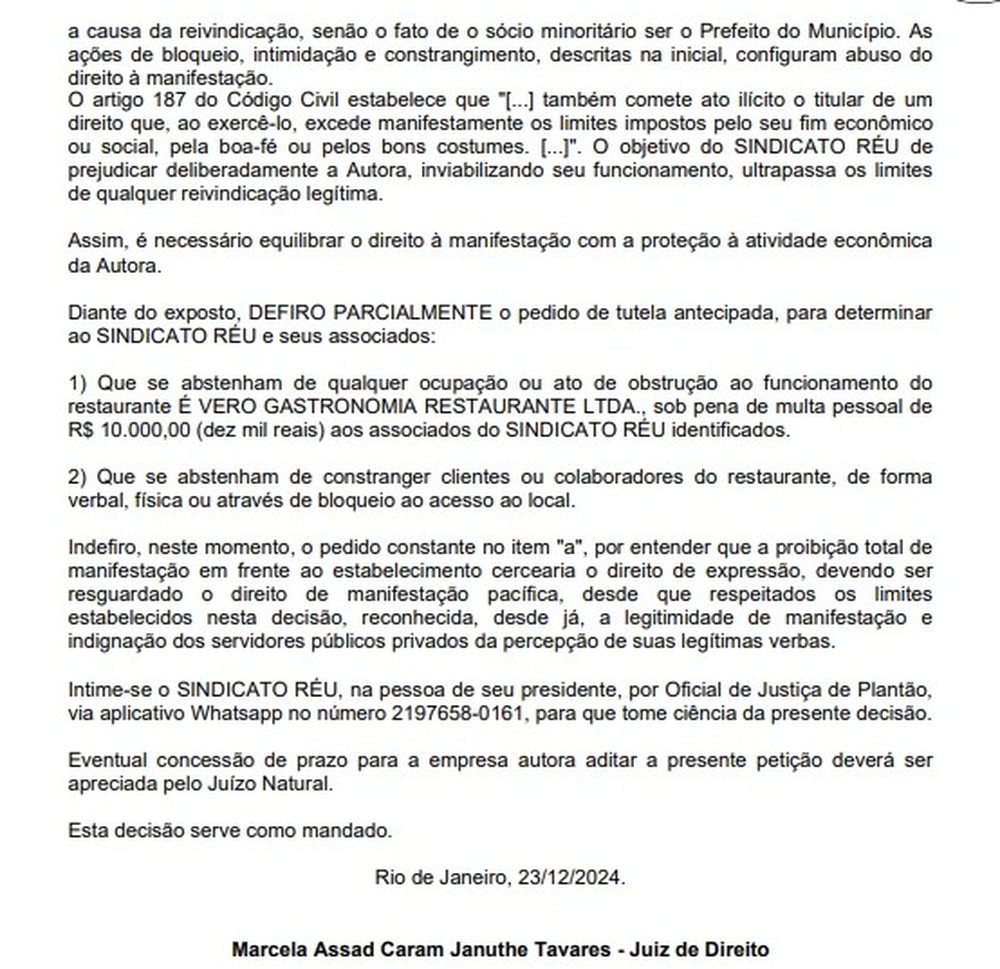 a causa da reivindicação, senão o fato de o sócio minoritário ser o Prefeito do Município. As ações de bloqueio, intimidação e constrangimento, descritas na inicial, configuram abuso do direito à manifestação.
O artigo 187 do Código Civil estabelece que "[...] também comete ato ilícito o titular de um direito que, ao exercê-lo, excede manifestamente os limites impostos pelo seu fim econômico ou social, pela boa-fé ou pelos bons costumes. [...]". O objetivo do SINDICATO RÉU de prejudicar deliberadamente a Autora, inviabilizando seu funcionamento, ultrapassa os limites de qualquer reivindicação legítima.

Assim, é necessário equilibrar o direito à manifestação com a proteção à atividade econômica da Autora.

Diante do exposto, DEFIRO PARCIALMENTE o pedido de tutela antecipada, para determinar ao SINDICATO RÉU e seus associados:

1) Que se abstenham de qualquer ocupação ou ato de obstrução ao funcionamento do restaurante É VERO GASTRONOMIA RESTAURANTE LTDA., sob pena de multa pessoal de R$ 10.000,00 (dez mil reais) aos associados do SINDICATO RÉU identificados.

2) Que se abstenham de constranger clientes ou colaboradores do restaurante, de forma verbal, física ou através de bloqueio ao acesso ao local.

Indefiro, neste momento, o pedido constante no item "a", por entender que a proibição total de manifestação em frente ao estabelecimento cercearia o direito de expressão, devendo ser resguardado o direito de manifestação pacífica, desde que respeitados os limites estabelecidos nesta decisão, reconhecida, desde já, a legitimidade de manifestação e indignação dos servidores públicos privados da percepção de suas legítimas verbas.

Intime-se o SINDICATO RÉU, na pessoa de seu presidente, por Oficial de Justiça de Plantão, via aplicativo Whatsapp no número 2197658-0161, para que tome ciência da presente decisão.

Eventual concessão de prazo para a empresa autora aditar a presente petição deverá ser apreciada pelo Juízo Natural.

Esta decisão serve como mandado.

Rio de Janeiro, 23/12/2024.

Marcela Assad Caram Januthe Tavares - Juiz de Direito